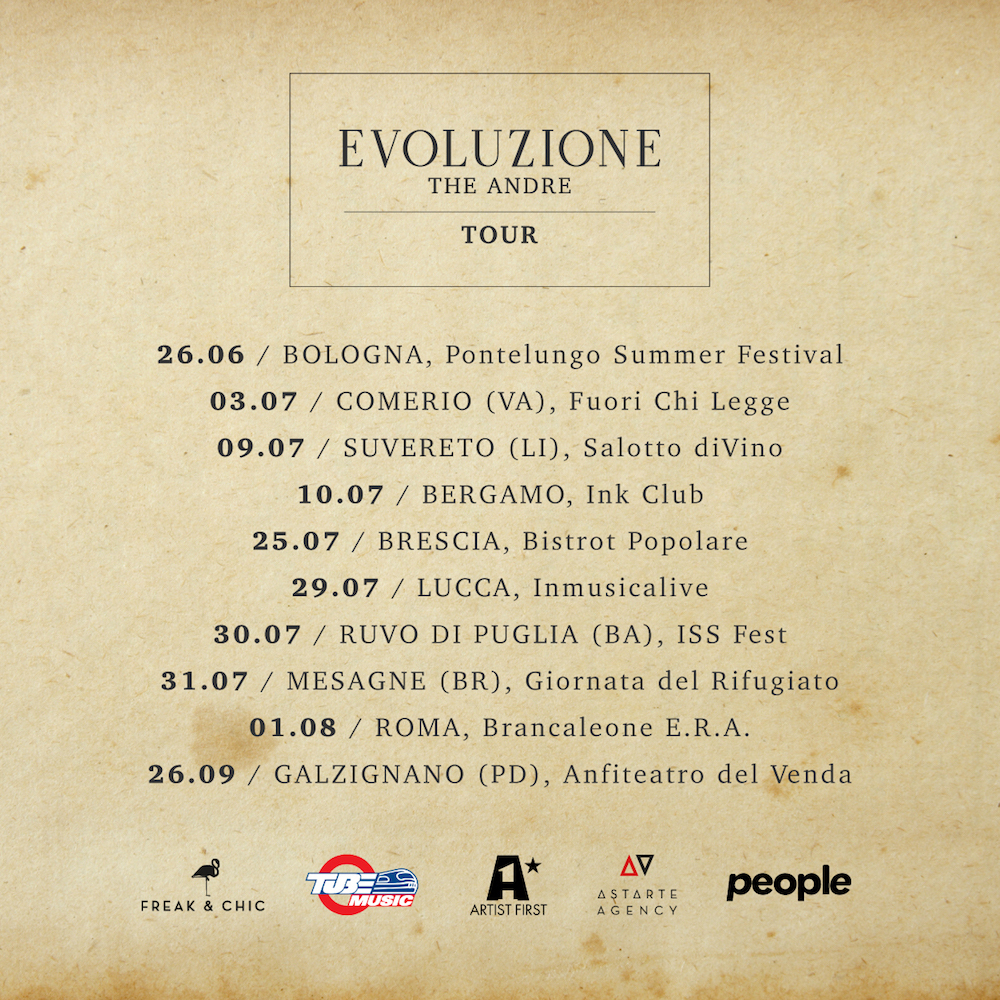 EVOLUZIONE
THE ANDRE
TOUR

26.06 / BOLOGNA, Pontelungo Summer Festival
03.07 / COMERIO (VA), Fuori Chi Legge
09.07 / SUVERETO (LI), Salotto diVino
10.07 / BERGAMO, Ink Club
25.07 / BRESCIA, Bistrot Popolare
29.07 / LUCCA, Inmusicalive
30.07 / RUVO DI PUGLIA (BA), ISS Fest
31.07 / MESAGNE (BR), Giornata del Rifugiato
01.08 / ROMA, Brancaleone E.R.A.
26.09 / GALZIGNANO (PD), Anfiteatro del Venda

FREAK & CHIC
TUBE MUSIC
ARTIST FIRST
ASTARTE AGENCY
people